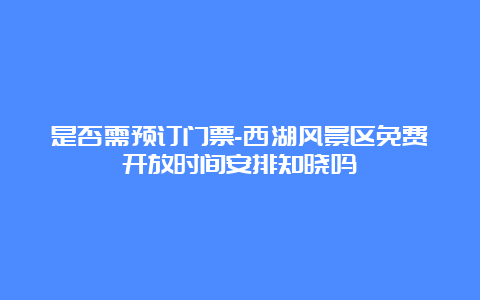 是否需预订门票-西湖风景区免费开放时间安排知晓吗